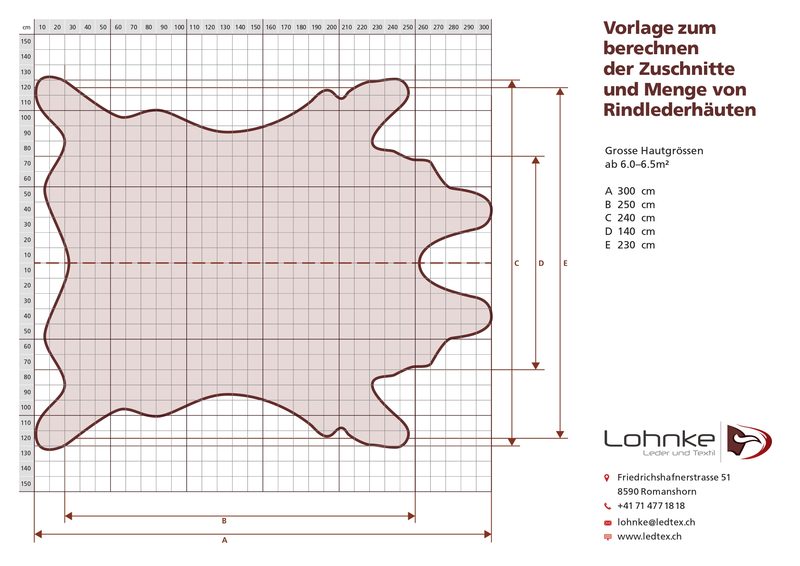 cm 10 20 30 40 50 60 70 80 90 100 110 120 130 140 150 160 170 180 190 200 210 220 230 240 250 260 270 280 290 300

150 140 130 120 110 100 90 80 70 60 50 40 30 20 10 10 20 30 40 50 60 70 80 90 100 110 120 130 140 150

C D E

B

A

Vorlage zum berechnen der Zuschnitte und Menge von Rindlederhäuten

Grosse Hautgrössen ab 6.0–6.5m²

A 300 cm
B 250 cm
C 240 cm
D 140 cm
E 230 cm

Lohnke
Leder und Textil

Friedrichshafnerstrasse 51
8590 Romanshorn
+41 71 477 18 18
lohnke@ledtex.ch
www.ledtex.ch